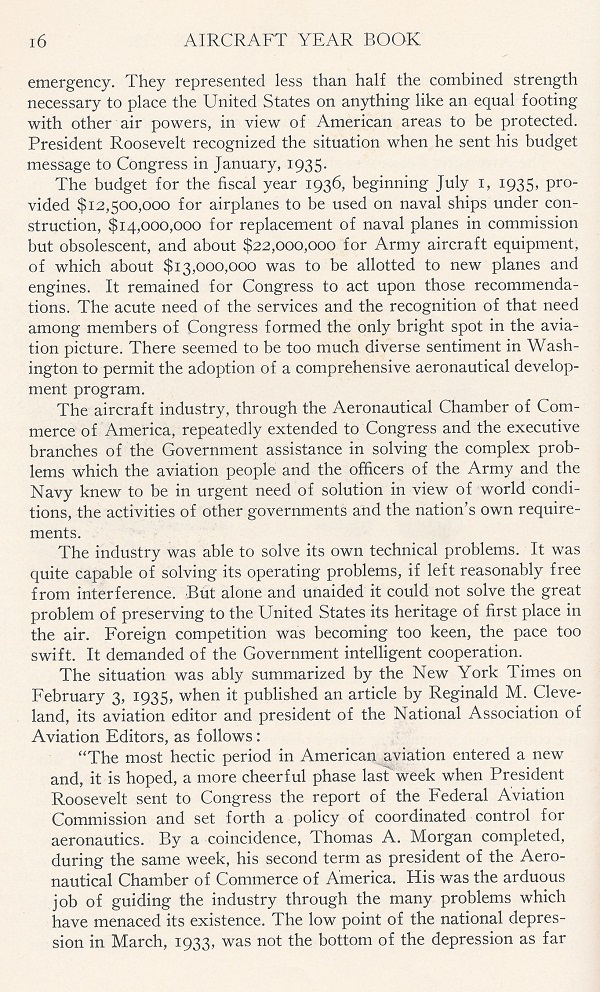 16 AIRCRAFT YEAR BOOK

emergency. They represented less than half the combined strength necessary to place the United States on anything like an equal footing with other air powers, in view of American areas to be protected. President Roosevelt recognized the situation when he sent his budget message to Congress in January, 1935.

The budget for the fiscal year 1936, beginning July 1, 1935, provided $12,500,000 for airplanes to be used on naval ships under construction, $14,000,000 for replacement of naval planes in commission but obsolescent, and about $22,000,000 for Army aircraft equipment, of which about $13,000,000 was to be allotted to new planes and engines. It remained for Congress to act upon those recommendations. The acute need of the services and the recognition of that need among members of Congress formed the only bright spot in the aviation picture. There seemed to be too much diverse sentiment in Washington to permit the adoption of a comprehensive aeronautical development program.

The aircraft industry, through the Aeronautical Chamber of Commerce of America, repeatedly extended to Congress and the executive branches of the Government assistance in solving the complex problems which the aviation people and the officers of the Army and the Navy knew to be in urgent need of solution in view of world conditions, the activities of other governments and the nation's own requirements.

The industry was able to solve its own technical problems. It was quite capable of solving its operating problems, if left reasonably free from interference. But alone and unaided it could not solve the great problem of preserving to the United States its heritage of first place in the air. Foreign competition was becoming too keen, the pace too swift. It demanded of the Government intelligent cooperation.

The situation was ably summarized by the New York Times on February 3, 1935, when it published an article by Reginald M. Cleveland, its aviation editor and president of the National Association of Aviation Editors, as follows:

"The most hectic period in American aviation entered a new and, it is hoped, a more cheerful phase last week when President Roosevelt sent to Congress the report of the Federal Aviation Commission and set forth a policy of coordinated control for aeronautics. By a coincidence, Thomas A. Morgan completed, during the same week, his second term as president of the Aeronautical Chamber of Commerce of America. His was the arduous job of guiding the industry through the many problems which have menaced its existence. The low point of the national depression in March, 1933, was not the bottom of the depression as far